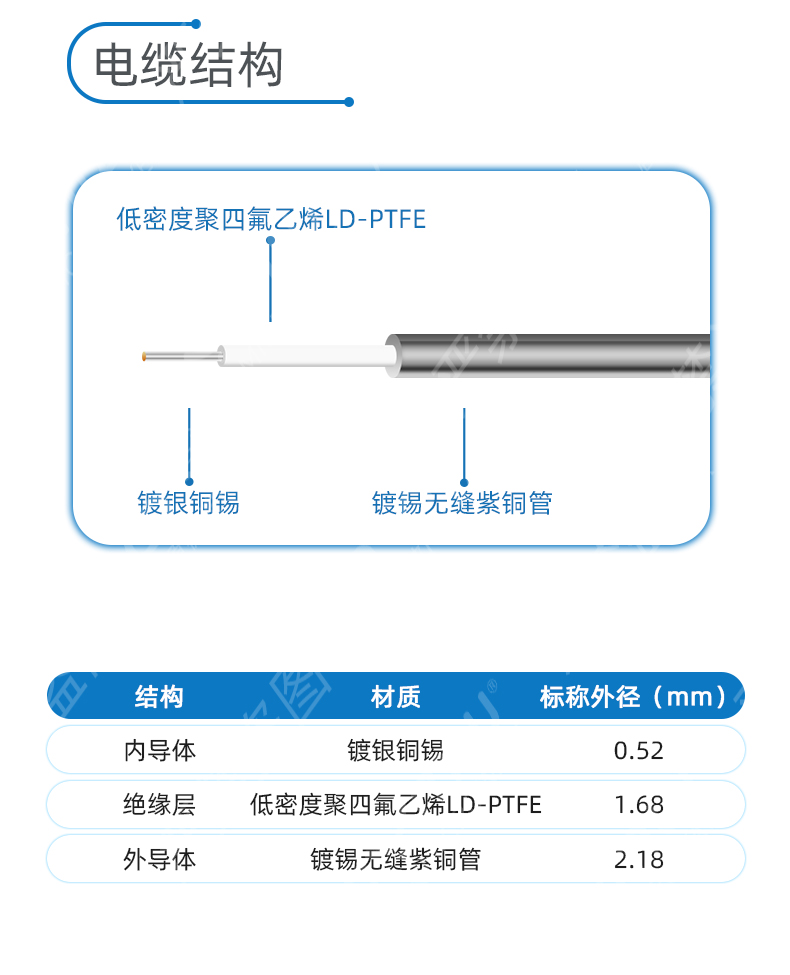 电缆结构

低密度聚四氟乙烯LD-PTFE

镀银铜锡

镀锡无缝紫铜管

| 结构 | 材质 | 标称外径（mm） |
|---|---|---|
| 内导体 | 镀银铜锡 | 0.52 |
| 绝缘层 | 低密度聚四氟乙烯LD-PTFE | 1.68 |
| 外导体 | 镀锡无缝紫铜管 | 2.18 |